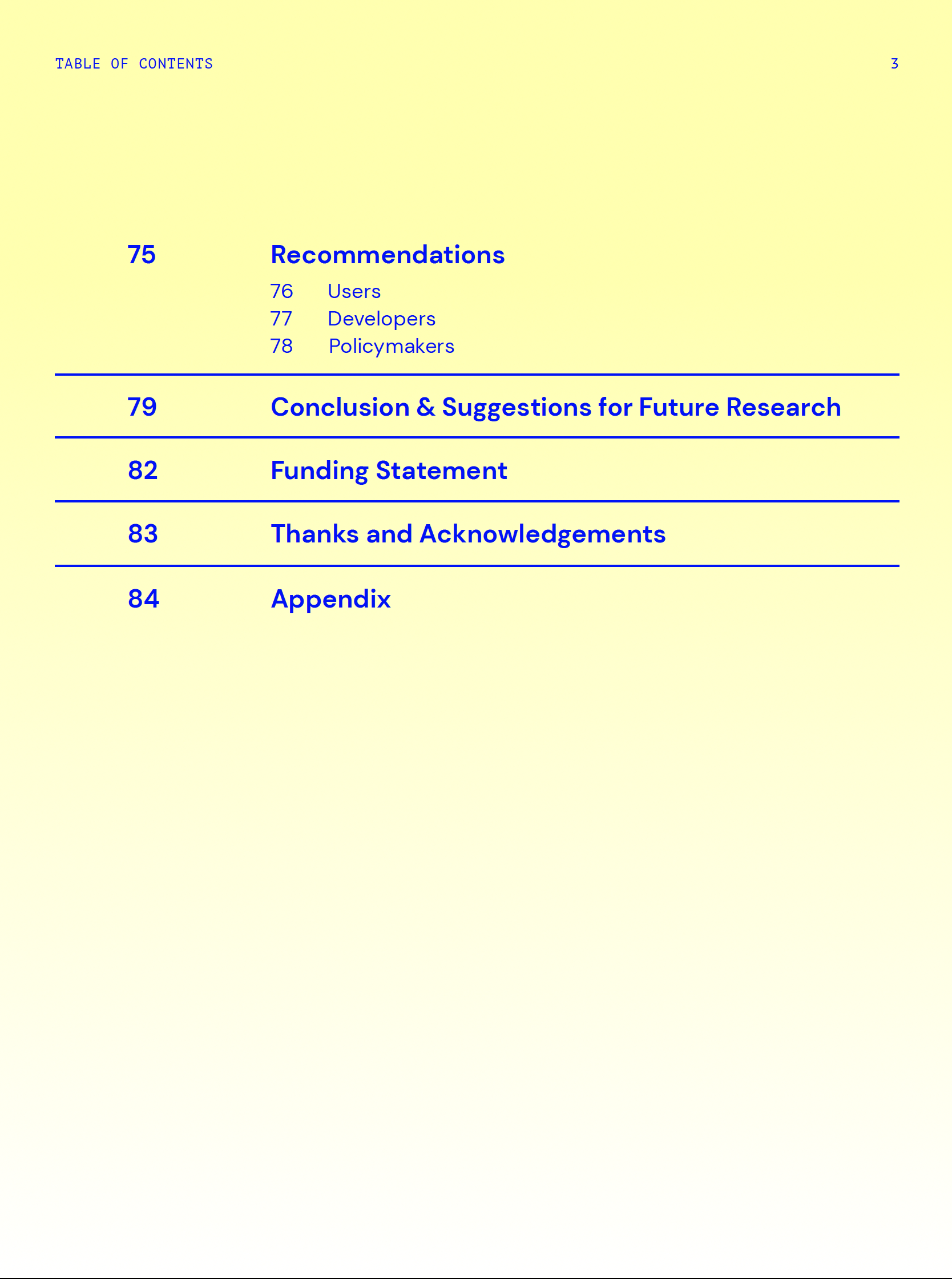 TABLE OF CONTENTS 3

75 Recommendations
76 Users
77 Developers
78 Policymakers

79 Conclusion & Suggestions for Future Research

82 Funding Statement

83 Thanks and Acknowledgements

84 Appendix